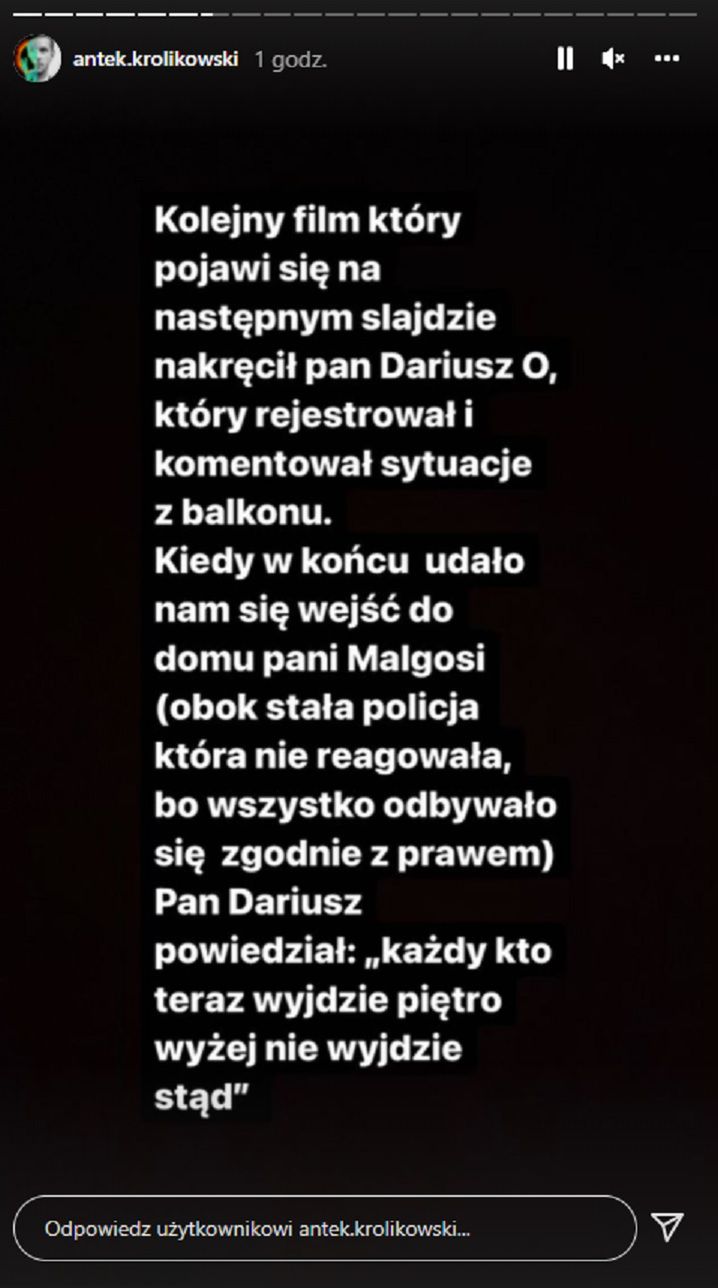 antek.krolikowski 1 godz.

Kolejny film który pojawi się na następnym slajdzie nakręcił pan Dariusz O, który rejestrował i komentował sytuacje z balkonu.
Kiedy w końcu udało nam się wejść do domu pani Malgosi (obok stała policja która nie reagowała, bo wszystko odbywało się zgodnie z prawem) Pan Dariusz powiedział: „każdy kto teraz wyjdzie piętro wyżej nie wyjdzie stąd”

Odpowiedz użytkownikowi antek.krolikowski...